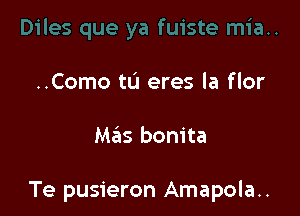 Diles que ya fuiste mía..

..Como tú eres la flor

Más bonita

Te pusieron Amapola..